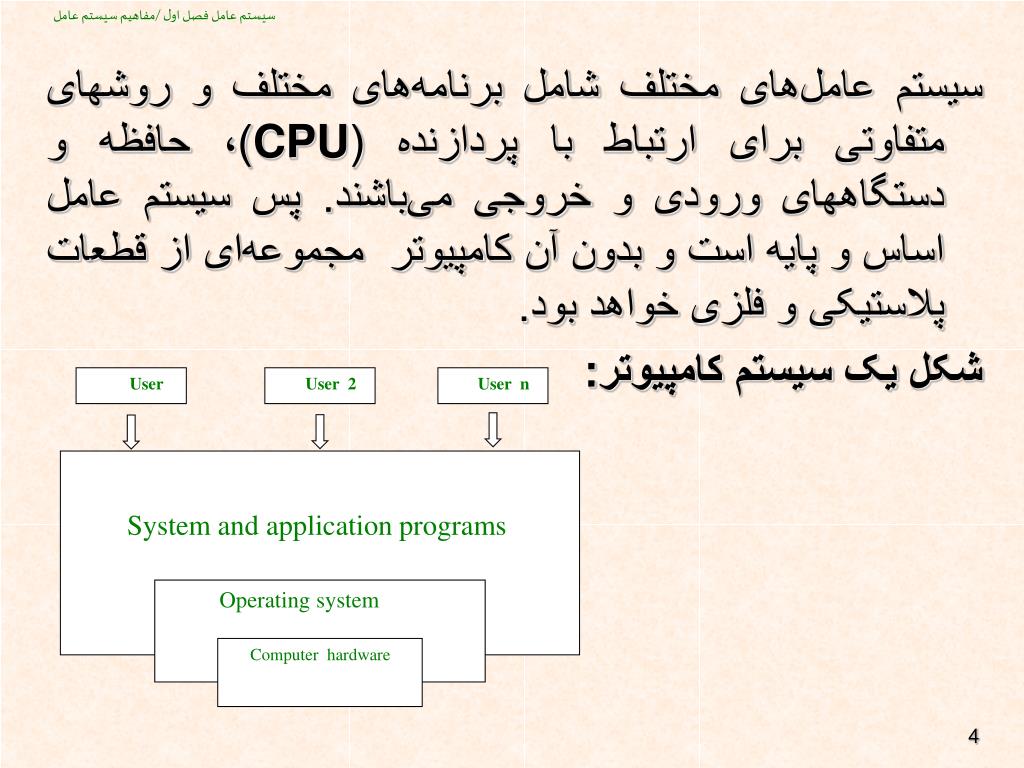 سیستم عامل فصل اول /مفاهیم سیستم عامل

سیستم عامل‌های مختلف شامل برنامه‌های مختلف و روشهای متفاوتی برای ارتباط با پردازنده (CPU)، حافظه و دستگاههای ورودی و خروجی می‌باشند. پس سیستم عامل اساس و پایه است و بدون آن کامپیوتر مجموعه‌ای از قطعات پلاستیکی و فلزی خواهد بود.

شکل یک سیستم کامپیوتر:

User

User 2

User n

System and application programs

Operating system

Computer hardware

4